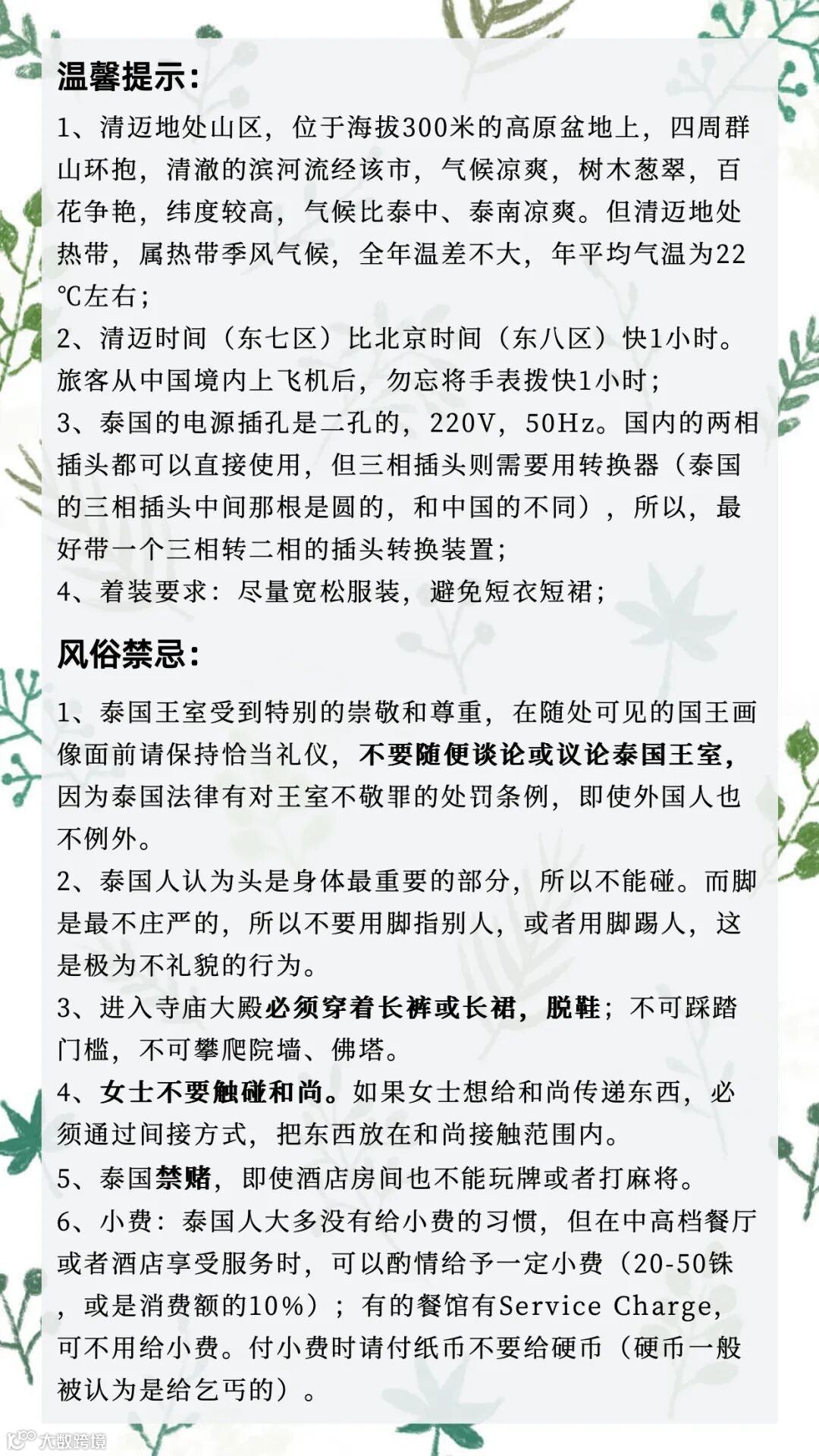 温馨提示：

1、清迈地处山区，位于海拔300米的高原盆地上，四周群山环抱，清澈的滨河流经该市，气候凉爽，树木葱翠，百花争艳，纬度较高，气候比泰中、泰南凉爽。但清迈地处热带，属热带季风气候，全年温差不大，年平均气温为22℃左右；

2、清迈时间（东七区）比北京时间（东八区）快1小时。旅客从中国境内上飞机后，勿忘将手表拨快1小时；

3、泰国的电源插孔是二孔的，220V，50Hz。国内的两相插头都可以直接使用，但三相插头则需要用转换器（泰国的三相插头中间那根是圆的，和中国的不同），所以，最好带一个三相转二相的插头转换装置；

4、着装要求：尽量宽松服装，避免短衣短裙；

风俗禁忌：

1、泰国王室受到特别的崇敬和尊重，在随处可见的国王画像面前请保持恰当礼仪，不要随便谈论或议论泰国王室，因为泰国法律有对王室不敬罪的处罚条例，即使外国人也不例外。

2、泰国人认为头是身体最重要的部分，所以不能碰。而脚是最不庄严的，所以不要用脚指别人，或者用脚踢人，这是极为不礼貌的行为。

3、进入寺庙大殿必须穿着长裤或长裙，脱鞋；不可踩踏门槛，不可攀爬院墙、佛塔。

4、女士不要触碰和尚。如果女士想给和尚传递东西，必须通过间接方式，把东西放在和尚接触范围内。

5、泰国禁赌，即使酒店房间也不能玩牌或者打麻将。

6、小费：泰国人大多没有给小费的习惯，但在中高档餐厅或者酒店享受服务时，可以酌情给予一定小费（20-50铢，或是消费额的10%）；有的餐馆有Service Charge，可不用给小费。付小费时请付纸币不要给硬币（硬币一般被认为是给乞丐的）。

大数跨境